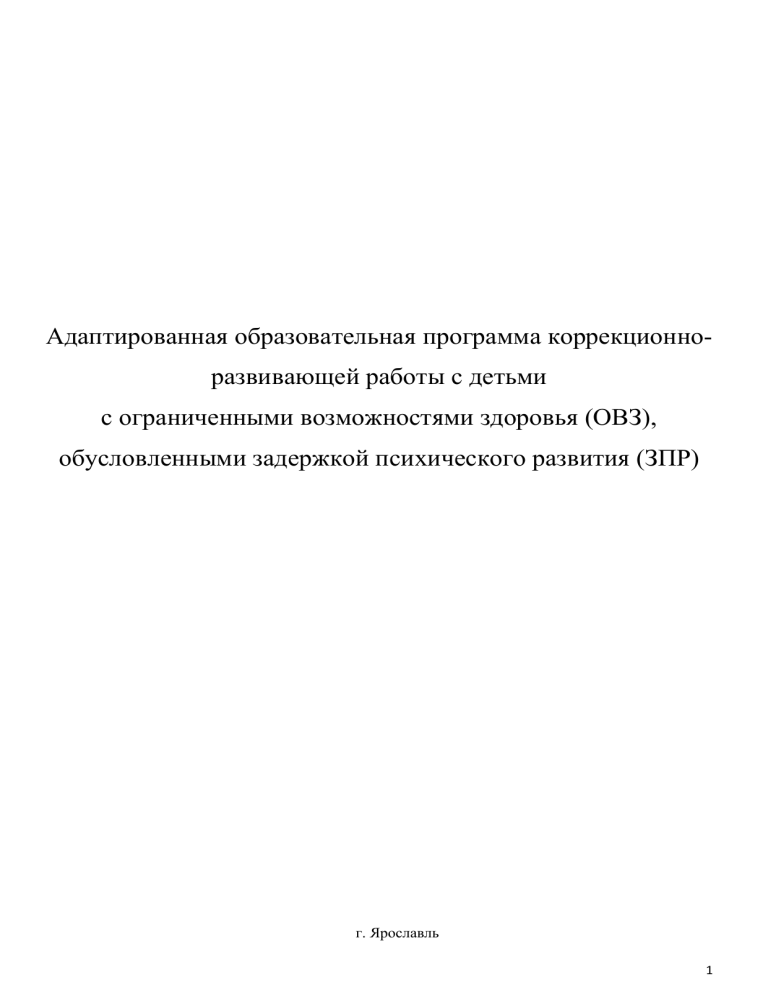 Адаптированная образовательная программа коррекционно-развивающей работы с детьми
с ограниченными возможностями здоровья (ОВЗ),
обусловленными задержкой психического развития (ЗПР)

г. Ярославль

1